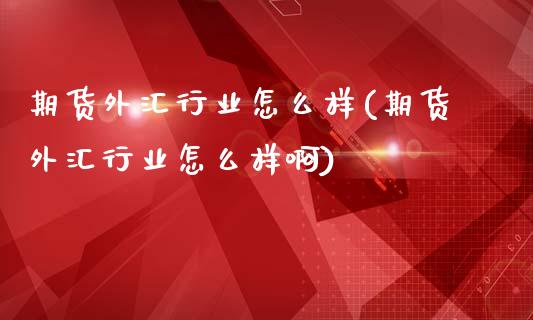 期货外汇行业怎么样(期货外汇行业怎么样啊)